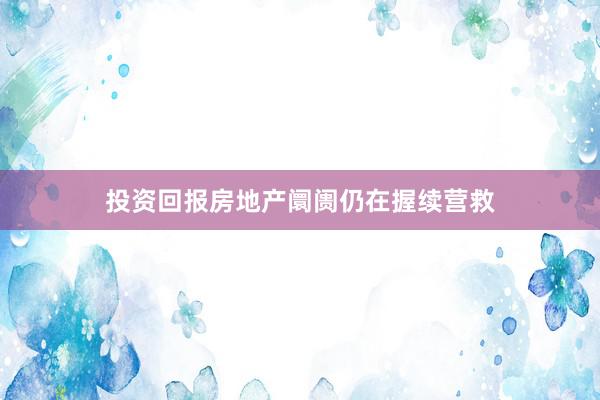 投资回报房地产阛阓仍在握续营救